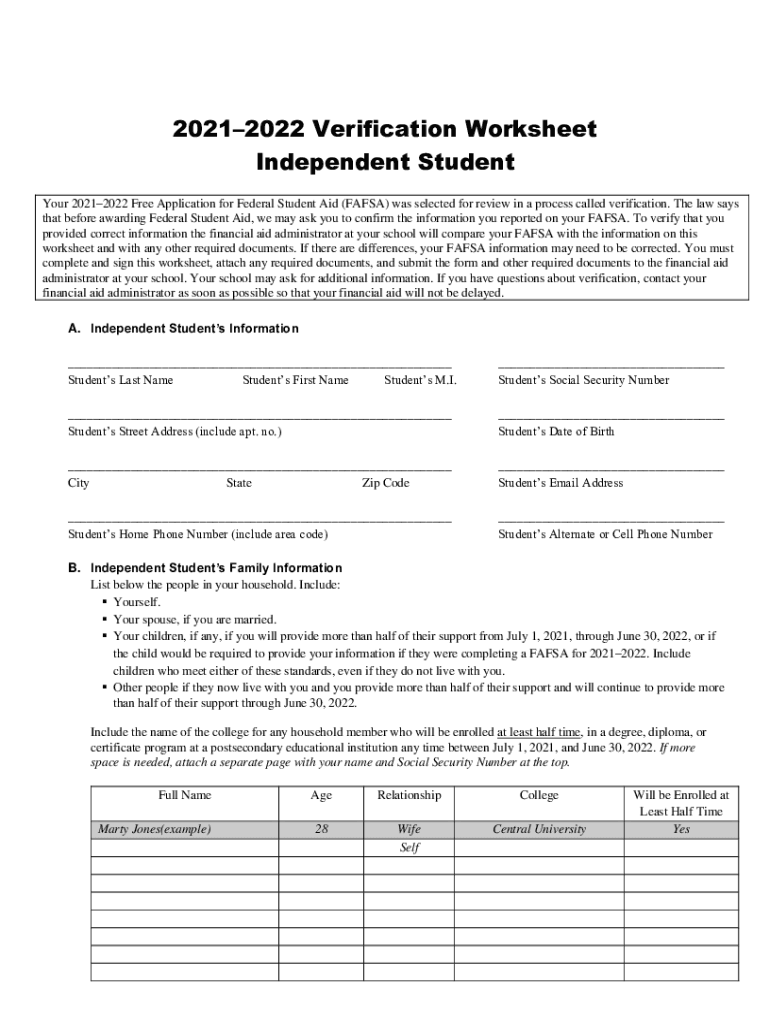 2021–2022 Verification Worksheet
Independent Student

Your 2021–2022 Free Application for Federal Student Aid (FAFSA) was selected for review in a process called verification. The law says that before awarding Federal Student Aid, we may ask you to confirm the information you reported on your FAFSA. To verify that you provided correct information the financial aid administrator at your school will compare your FAFSA with the information on this worksheet and with any other required documents. If there are differences, your FAFSA information may need to be corrected. You must complete and sign this worksheet, attach any required documents, and submit the form and other required documents to the financial aid administrator at your school. Your school may ask for additional information. If you have questions about verification, contact your financial aid administrator as soon as possible so that your financial aid will not be delayed.

A. Independent Student's Information

Student's Last Name Student's First Name Student's M.I. Student's Social Security Number

Student's Street Address (include apt. no.) Student's Date of Birth

City State Zip Code Student's Email Address

Student's Home Phone Number (include area code) Student's Alternate or Cell Phone Number

B. Independent Student's Family Information
List below the people in your household. Include:
▪ Yourself.
▪ Your spouse, if you are married.
▪ Your children, if any, if you will provide more than half of their support from July 1, 2021, through June 30, 2022, or if the child would be required to provide your information if they were completing a FAFSA for 2021–2022. Include children who meet either of these standards, even if they do not live with you.
▪ Other people if they now live with you and you provide more than half of their support and will continue to provide more than half of their support through June 30, 2022.

Include the name of the college for any household member who will be enrolled at least half time, in a degree, diploma, or certificate program at a postsecondary educational institution any time between July 1, 2021, and June 30, 2022. If more space is needed, attach a separate page with your name and Social Security Number at the top.

| Full Name | Age | Relationship | College | Will be Enrolled at Least Half Time |
|---|---|---|---|---|
| Marty Jones(example) | 28 | Wife | Central University | Yes |
| | | Self | | |
| | | | | |
| | | | | |
| | | | | |
| | | | | |
| | | | | |
| | | | | |